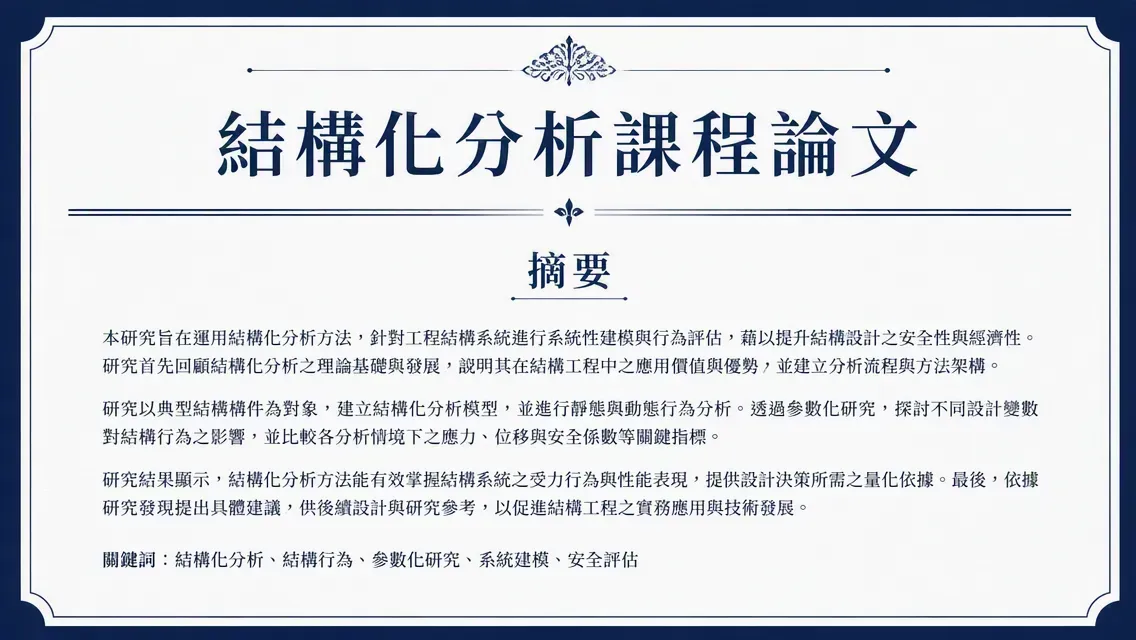 結構化分析課程論文

摘要

本研究旨在運用結構化分析方法，針對工程結構系統進行系統性建模與行為評估，藉以提升結構設計之安全性與經濟性。研究首先回顧結構化分析之理論基礎與發展，說明其在結構工程中之應用價值與優勢，並建立分析流程與方法架構。

研究以典型結構構件為對象，建立結構化分析模型，並進行靜態與動態行為分析。透過參數化研究，探討不同設計變數對結構行為之影響，並比較各分析情境下之應力、位移與安全係數等關鍵指標。

研究結果顯示，結構化分析方法能有效掌握結構系統之受力行為與性能表現，提供設計決策所需之量化依據。最後，依據研究發現提出具體建議，供後續設計與研究參考，以促進結構工程之實務應用與技術發展。

關鍵詞：結構化分析、結構行為、參數化研究、系統建模、安全評估